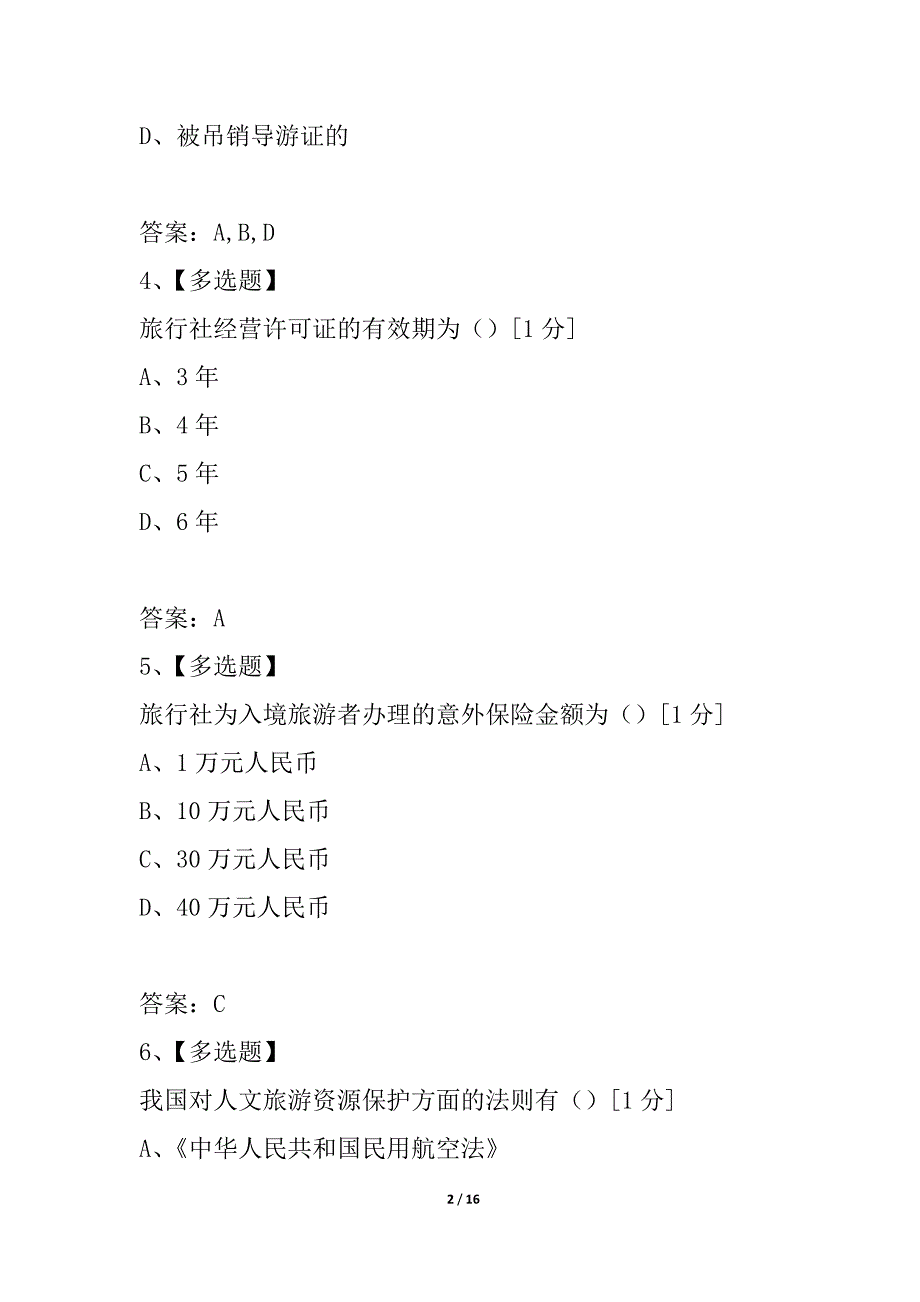 D、被吊销导游证的

答案：A,B,D
4、【多选题】
旅行社经营许可证的有效期为（）[1 分]
A、3 年
B、4 年
C、5 年
D、6 年

答案：A
5、【多选题】
旅行社为入境旅游者办理的意外保险金额为（）[1 分]
A、1 万元人民币
B、10 万元人民币
C、30 万元人民币
D、40 万元人民币

答案：C
6、【多选题】
我国对人文旅游资源保护方面的法则有（）[1 分]
A、《中华人民共和国民用航空法》

2 / 16